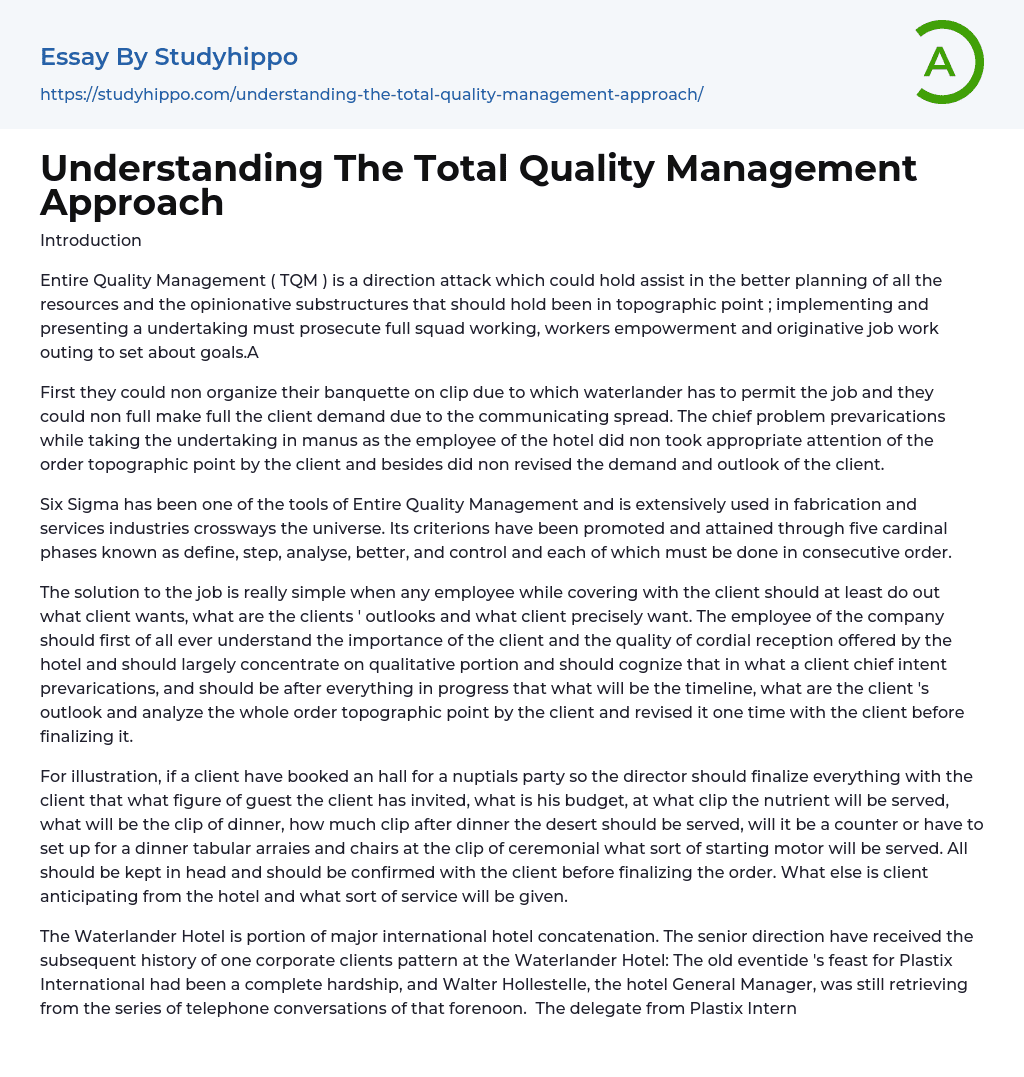 Essay By Studyhippo
https://studyhippo.com/understanding-the-total-quality-management-approach/

A

Understanding The Total Quality Management Approach

Introduction

Entire Quality Management ( TQM ) is a direction attack which could hold assist in the better planning of all the resources and the opinionative substructures that should hold been in topographic point ; implementing and presenting a undertaking must prosecute full squad working, workers empowerment and originative job work outing to set about goals.A

First they could non organize their banquette on clip due to which waterlander has to permit the job and they could non full make full the client demand due to the communicating spread. The chief problem prevarications while taking the undertaking in manus as the employee of the hotel did non took appropriate attention of the order topographic point by the client and besides did non revised the demand and outlook of the client.

Six Sigma has been one of the tools of Entire Quality Management and is extensively used in fabrication and services industries crossways the universe. Its criterions have been promoted and attained through five cardinal phases known as define, step, analyse, better, and control and each of which must be done in consecutive order.

The solution to the job is really simple when any employee while covering with the client should at least do out what client wants, what are the clients ' outlooks and what client precisely want. The employee of the company should first of all ever understand the importance of the client and the quality of cordial reception offered by the hotel and should largely concentrate on qualitative portion and should cognize that in what a client chief intent prevarications, and should be after everything in progress that what will be the timeline, what are the client 's outlook and analyze the whole order topographic point by the client and revised it one time with the client before finalizing it.

For illustration, if a client have booked an hall for a nuptials party so the director should finalize everything with the client that what figure of guest the client has invited, what is his budget, at what clip the nutrient will be served, what will be the clip of dinner, how much clip after dinner the desert should be served, will it be a counter or have to set up for a dinner tabular arraies and chairs at the clip of ceremonial what sort of starting motor will be served. All should be kept in head and should be confirmed with the client before finalizing the order. What else is client anticipating from the hotel and what sort of service will be given.

The Waterlander Hotel is portion of major international hotel concatenation. The senior direction have received the subsequent history of one corporate clients pattern at the Waterlander Hotel: The old eventide 's feast for Plastix International had been a complete hardship, and Walter Hollestelle, the hotel General Manager, was still retrieving from the series of telephone conversations of that forenoon. The delegate from Plastix Intern